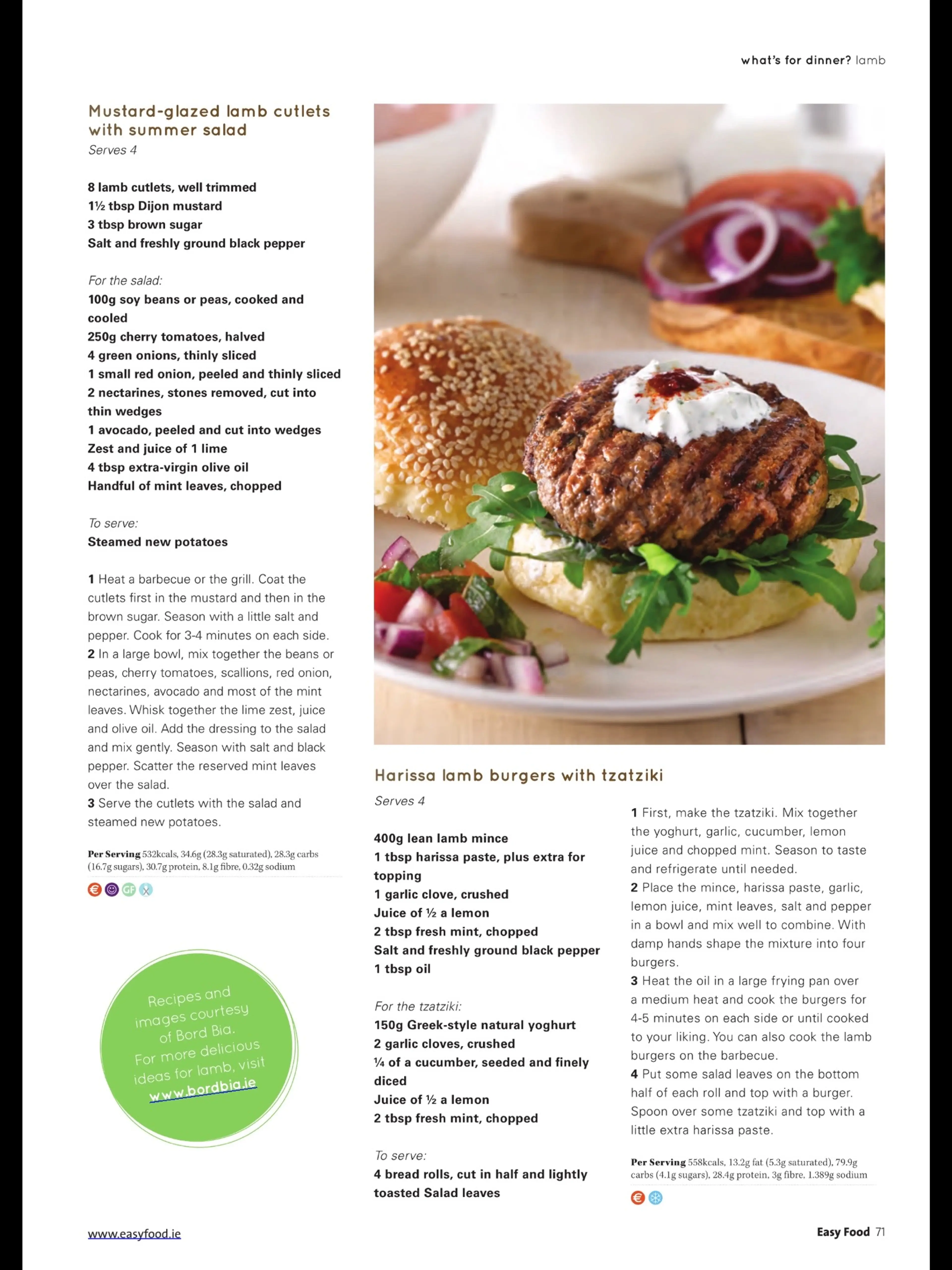 what's for dinner? lamb

Mustard-glazed lamb cutlets with summer salad
Serves 4

8 lamb cutlets, well trimmed
1½ tbsp Dijon mustard
3 tbsp brown sugar
Salt and freshly ground black pepper

For the salad:
100g soy beans or peas, cooked and cooled
250g cherry tomatoes, halved
4 green onions, thinly sliced
1 small red onion, peeled and thinly sliced
2 nectarines, stones removed, cut into thin wedges
1 avocado, peeled and cut into wedges
Zest and juice of 1 lime
4 tbsp extra-virgin olive oil
Handful of mint leaves, chopped

To serve:
Steamed new potatoes

1 Heat a barbecue or the grill. Coat the cutlets first in the mustard and then in the brown sugar. Season with a little salt and pepper. Cook for 3-4 minutes on each side.
2 In a large bowl, mix together the beans or peas, cherry tomatoes, scallions, red onion, nectarines, avocado and most of the mint leaves. Whisk together the lime zest, juice and olive oil. Add the dressing to the salad and mix gently. Season with salt and black pepper. Scatter the reserved mint leaves over the salad.
3 Serve the cutlets with the salad and steamed new potatoes.

Per Serving 532kcals, 34.6g (28.3g saturated), 28.3g carbs (16.7g sugars), 30.7g protein, 8.1g fibre, 0.32g sodium

GF

Recipes and images courtesy of Bord Bia. For more delicious ideas for lamb, visit www.bordbia.ie

Harissa lamb burgers with tzatziki
Serves 4

400g lean lamb mince
1 tbsp harissa paste, plus extra for topping
1 garlic clove, crushed
Juice of ½ a lemon
2 tbsp fresh mint, chopped
Salt and freshly ground black pepper
1 tbsp oil

For the tzatziki:
150g Greek-style natural yoghurt
2 garlic cloves, crushed
¼ of a cucumber, seeded and finely diced
Juice of ½ a lemon
2 tbsp fresh mint, chopped

To serve:
4 bread rolls, cut in half and lightly toasted Salad leaves

1 First, make the tzatziki. Mix together the yoghurt, garlic, cucumber, lemon juice and chopped mint. Season to taste and refrigerate until needed.
2 Place the mince, harissa paste, garlic, lemon juice, mint leaves, salt and pepper in a bowl and mix well to combine. With damp hands shape the mixture into four burgers.
3 Heat the oil in a large frying pan over a medium heat and cook the burgers for 4-5 minutes on each side or until cooked to your liking. You can also cook the lamb burgers on the barbecue.
4 Put some salad leaves on the bottom half of each roll and top with a burger. Spoon over some tzatziki and top with a little extra harissa paste.

Per Serving 558kcals, 13.2g fat (5.3g saturated), 79.9g carbs (4.1g sugars), 28.4g protein, 3g fibre, 1.389g sodium

www.easyfood.ie

Easy Food 71